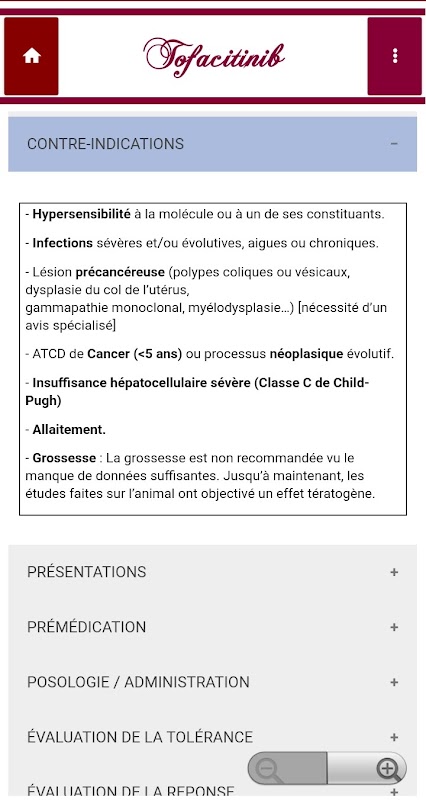 Tofacitinib

CONTRE-INDICATIONS −

- Hypersensibilité à la molécule ou à un de ses constituants.

- Infections sévères et/ou évolutives, aigues ou chroniques.

- Lésion précancéreuse (polypes coliques ou vésicaux, dysplasie du col de l'utérus, gammapathie monoclonal, myélodysplasie...) [nécessité d'un avis spécialisé]

- ATCD de Cancer (<5 ans) ou processus néoplasique évolutif.

- Insuffisance hépatocellulaire sévère (Classe C de Child-Pugh)

- Allaitement.

- Grossesse : La grossesse est non recommandée vu le manque de données suffisantes. Jusqu'à maintenant, les études faites sur l'animal ont objectivé un effet tératogène.

PRÉSENTATIONS +

PRÉMÉDICATION +

POSOLOGIE / ADMINISTRATION +

ÉVALUATION DE LA TOLÉRANCE +

ÉVALUATION DE LA REPONSE +